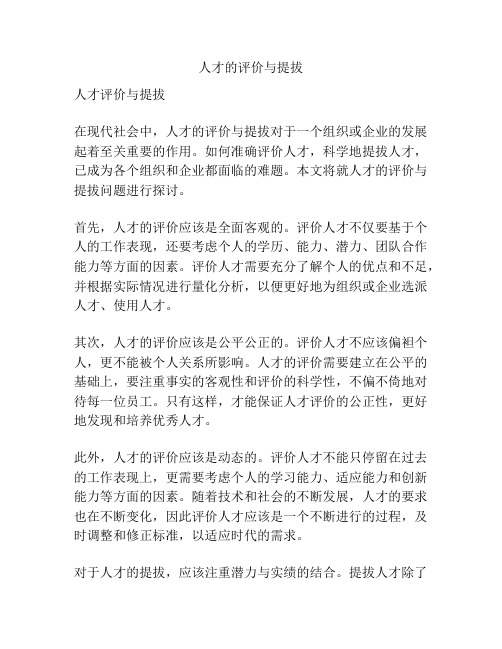 人才的评价与提拔

人才评价与提拔

在现代社会中，人才的评价与提拔对于一个组织或企业的发展起着至关重要的作用。如何准确评价人才，科学地提拔人才，已成为各个组织和企业都面临的难题。本文将就人才的评价与提拔问题进行探讨。

首先，人才的评价应该是全面客观的。评价人才不仅要基于个人的工作表现，还要考虑个人的学历、能力、潜力、团队合作能力等方面的因素。评价人才需要充分了解个人的优点和不足，并根据实际情况进行量化分析，以便更好地为组织或企业选派人才、使用人才。

其次，人才的评价应该是公平公正的。评价人才不应该偏袒个人，更不能被个人关系所影响。人才的评价需要建立在公平的基础上，要注重事实的客观性和评价的科学性，不偏不倚地对待每一位员工。只有这样，才能保证人才评价的公正性，更好地发现和培养优秀人才。

此外，人才的评价应该是动态的。评价人才不能只停留在过去的工作表现上，更需要考虑个人的学习能力、适应能力和创新能力等方面的因素。随着技术和社会的不断发展，人才的要求也在不断变化，因此评价人才应该是一个不断进行的过程，及时调整和修正标准，以适应时代的需求。

对于人才的提拔，应该注重潜力与实绩的结合。提拔人才除了